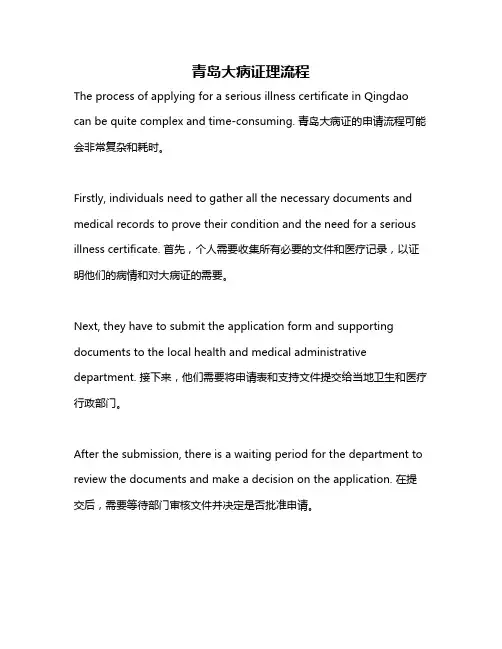 青岛大病证理流程

The process of applying for a serious illness certificate in Qingdao can be quite complex and time-consuming. 青岛大病证的申请流程可能会非常复杂和耗时。

Firstly, individuals need to gather all the necessary documents and medical records to prove their condition and the need for a serious illness certificate. 首先，个人需要收集所有必要的文件和医疗记录，以证明他们的病情和对大病证的需要。

Next, they have to submit the application form and supporting documents to the local health and medical administrative department. 接下来，他们需要将申请表和支持文件提交给当地卫生和医疗行政部门。

After the submission, there is a waiting period for the department to review the documents and make a decision on the application. 在提交后，需要等待部门审核文件并决定是否批准申请。